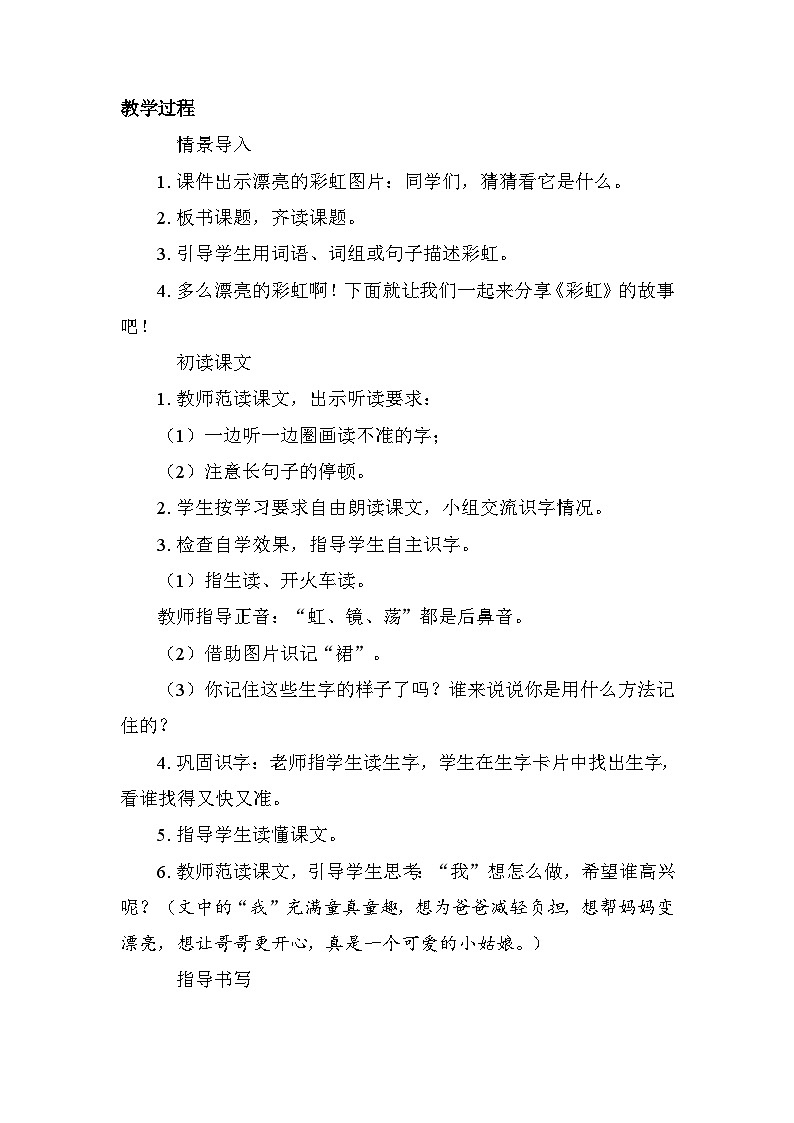 教学过程

情景导入

1. 课件出示漂亮的彩虹图片：同学们，猜猜看它是什么。

2. 板书课题，齐读课题。

3. 引导学生用词语、词组或句子描述彩虹。

4. 多么漂亮的彩虹啊！下面就让我们一起来分享《彩虹》的故事吧！

初读课文

1. 教师范读课文，出示听读要求：

（1）一边听一边圈画读不准的字；

（2）注意长句子的停顿。

2. 学生按学习要求自由朗读课文，小组交流识字情况。

3. 检查自学效果，指导学生自主识字。

（1）指生读、开火车读。

教师指导正音：“虹、镜、荡”都是后鼻音。

（2）借助图片识记“裙”。

（3）你记住这些生字的样子了吗？谁来说说你是用什么方法记住的？

4. 巩固识字：老师指学生读生字，学生在生字卡片中找出生字，看谁找得又快又准。

5. 指导学生读懂课文。

6. 教师范读课文，引导学生思考“我”想怎么做，希望谁高兴呢？（文中的“我”充满童真童趣，想为爸爸减轻负担，想帮妈妈变漂亮，想让哥哥更开心，真是一个可爱的小姑娘。）

指导书写